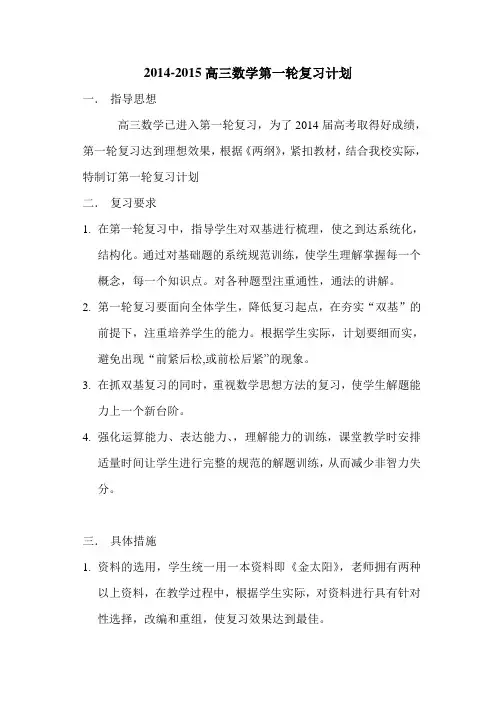 2014-2015 高三数学第一轮复习计划

一．  指导思想

高三数学已进入第一轮复习，为了 2014 届高考取得好成绩，第一轮复习达到理想效果，根据《两纲》，紧扣教材，结合我校实际，特制订第一轮复习计划

二．  复习要求

1. 在第一轮复习中，指导学生对双基进行梳理，使之到达系统化，结构化。通过对基础题的系统规范训练，使学生理解掌握每一个概念，每一个知识点。对各种题型注重通性，通法的讲解。

2. 第一轮复习要面向全体学生，降低复习起点，在夯实“双基”的前提下，注重培养学生的能力。根据学生实际，计划要细而实，避免出现“前紧后松,或前松后紧”的现象。

3. 在抓双基复习的同时，重视数学思想方法的复习，使学生解题能力上一个新台阶。

4. 强化运算能力、表达能力、，理解能力的训练，课堂教学时安排适量时间让学生进行完整的规范的解题训练，从而减少非智力失分。

三．  具体措施

1. 资料的选用，学生统一用一本资料即《金太阳》，老师拥有两种以上资料，在教学过程中，根据学生实际，对资料进行具有针对性选择，改编和重组，使复习效果达到最佳。